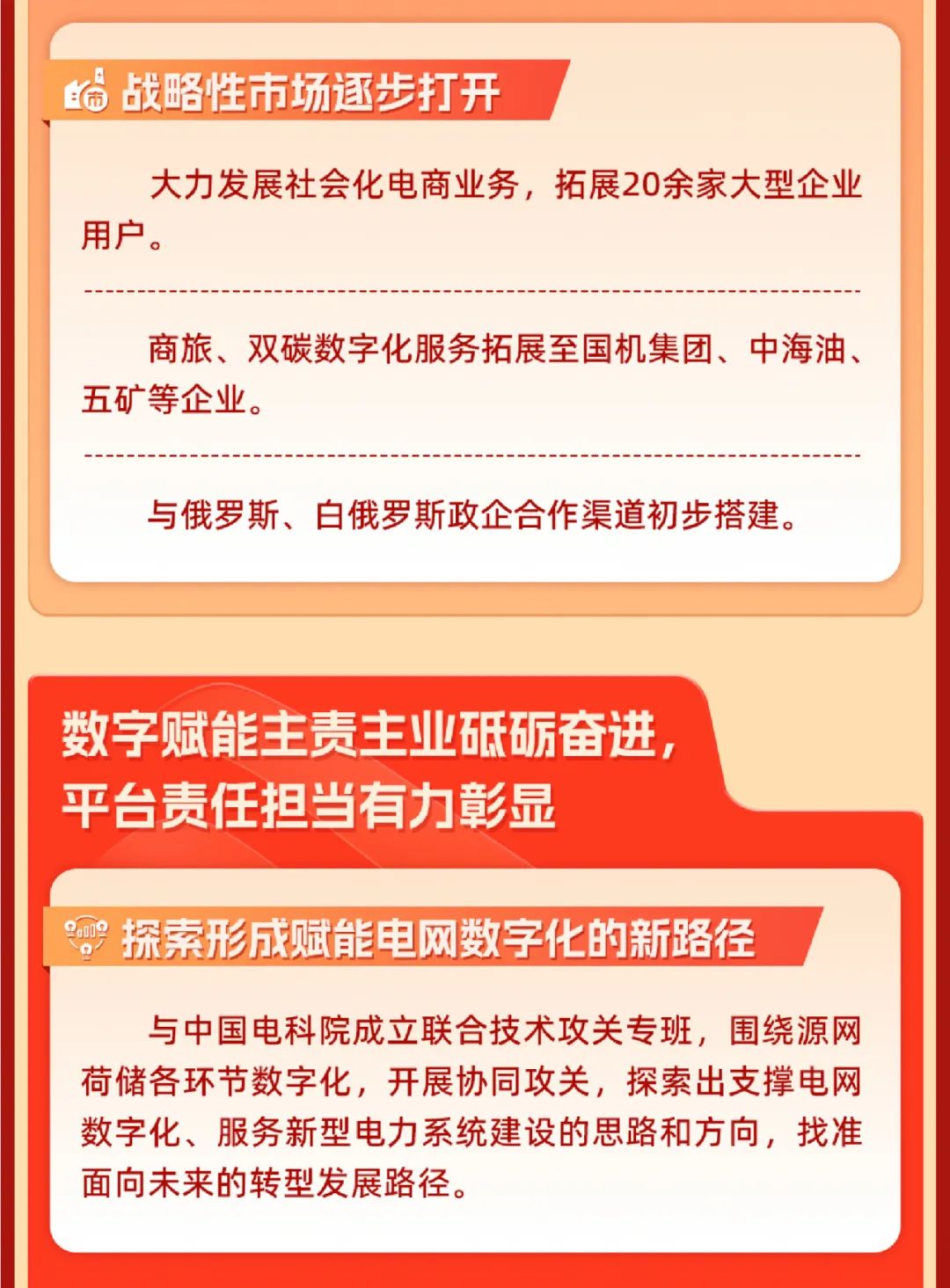 战略性市场逐步打开

大力发展社会化电商业务，拓展20余家大型企业用户。

商旅、双碳数字化服务拓展至国机集团、中海油、五矿等企业。

与俄罗斯、白俄罗斯政企合作渠道初步搭建。

数字赋能主责主业砥砺奋进，平台责任担当有力彰显

探索形成赋能电网数字化的新路径

与中国电科院成立联合技术攻关专班，围绕源网荷储各环节数字化，开展协同攻关，探索出支撑电网数字化、服务新型电力系统建设的思路和方向，找准面向未来的转型发展路径。